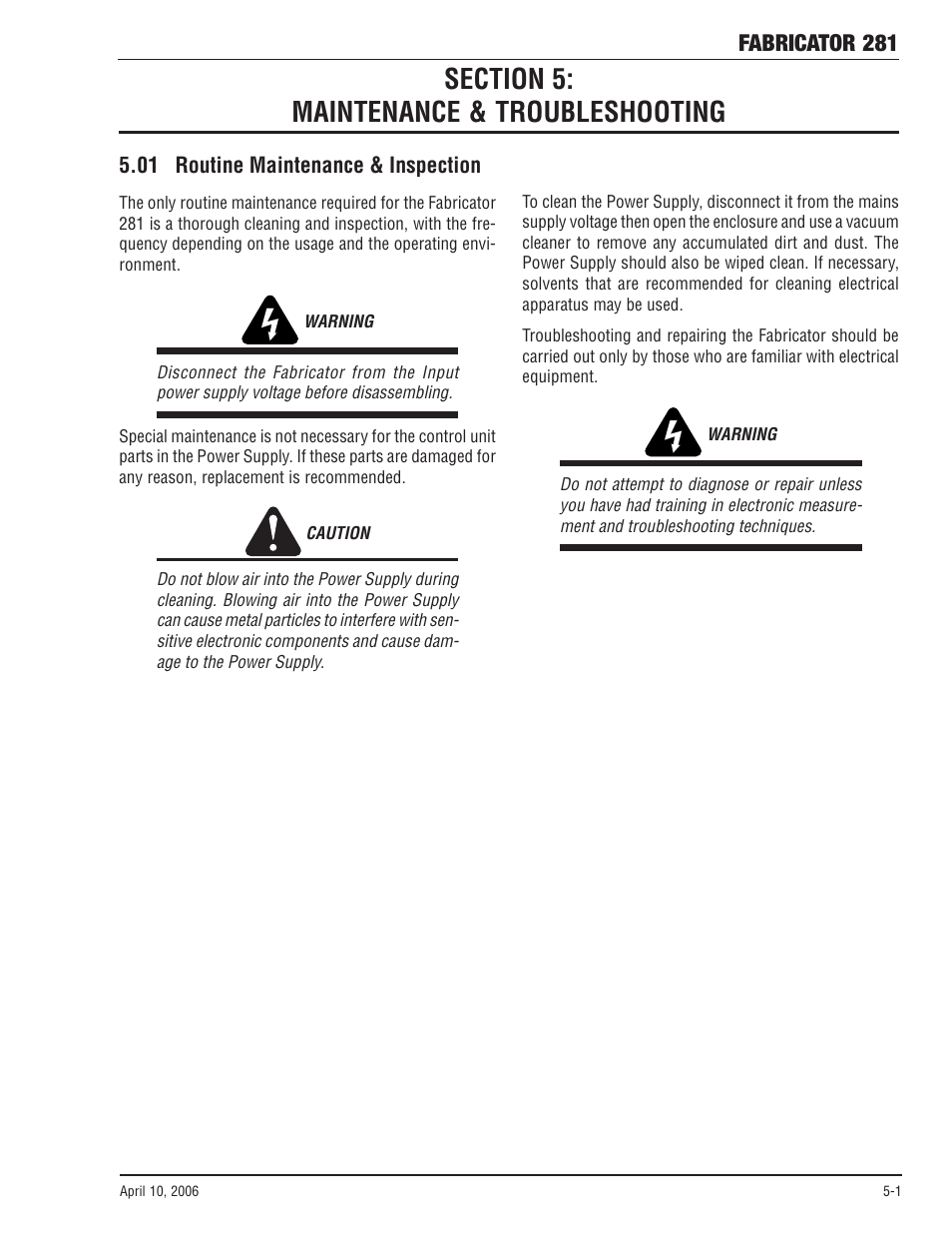 FABRICATOR 281

SECTION 5:
MAINTENANCE & TROUBLESHOOTING

5.01 Routine Maintenance & Inspection

The only routine maintenance required for the Fabricator 281 is a thorough cleaning and inspection, with the frequency depending on the usage and the operating environment.

WARNING

Disconnect the Fabricator from the Input power supply voltage before disassembling.

Special maintenance is not necessary for the control unit parts in the Power Supply. If these parts are damaged for any reason, replacement is recommended.

CAUTION

Do not blow air into the Power Supply during cleaning. Blowing air into the Power Supply can cause metal particles to interfere with sensitive electronic components and cause damage to the Power Supply.

To clean the Power Supply, disconnect it from the mains supply voltage then open the enclosure and use a vacuum cleaner to remove any accumulated dirt and dust. The Power Supply should also be wiped clean. If necessary, solvents that are recommended for cleaning electrical apparatus may be used.

Troubleshooting and repairing the Fabricator should be carried out only by those who are familiar with electrical equipment.

WARNING

Do not attempt to diagnose or repair unless you have had training in electronic measurement and troubleshooting techniques.

April 10, 2006

5-1